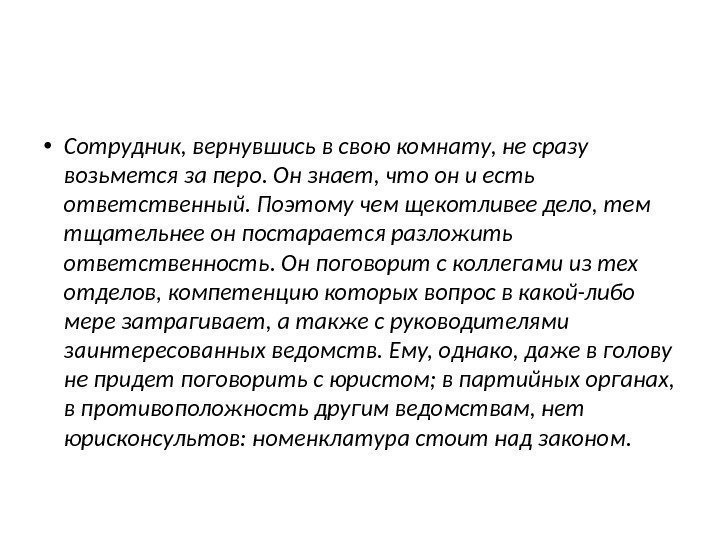 • Сотрудник, вернувшись в свою комнату, не сразу возьмется за перо. Он знает, что он и есть ответственный. Поэтому чем щекотливее дело, тем тщательнее он постарается разложить ответственность. Он поговорит с коллегами из тех отделов, компетенцию которых вопрос в какой-либо мере затрагивает, а также с руководителями заинтересованных ведомств. Ему, однако, даже в голову не придет поговорить с юристом; в партийных органах, в противоположность другим ведомствам, нет юрисконсультов: номенклатура стоит над законом.